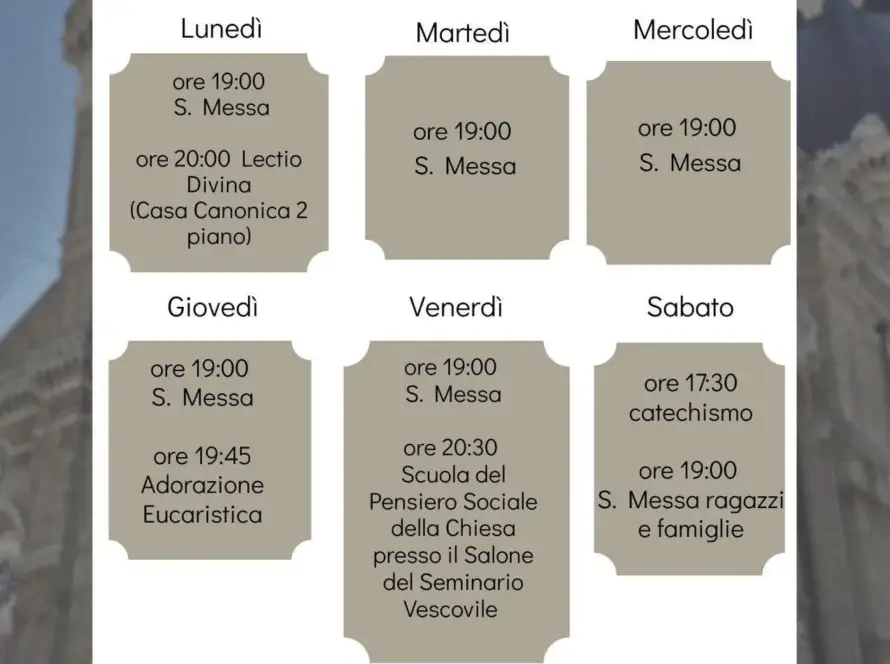 Lunedì

ore 19:00
S. Messa

ore 20:00 Lectio Divina (Casa Canonica 2 piano)

Martedì

ore 19:00
S. Messa

Mercoledì

ore 19:00
S. Messa

Giovedì

ore 19:00
S. Messa

ore 19:45
Adorazione Eucaristica

Venerdì

ore 19:00
S. Messa

ore 20:30
Scuola del Pensiero Sociale della Chiesa presso il Salone del Seminario Vescovile

Sabato

ore 17:30
catechismo

ore 19:00
S. Messa ragazzi e famiglie